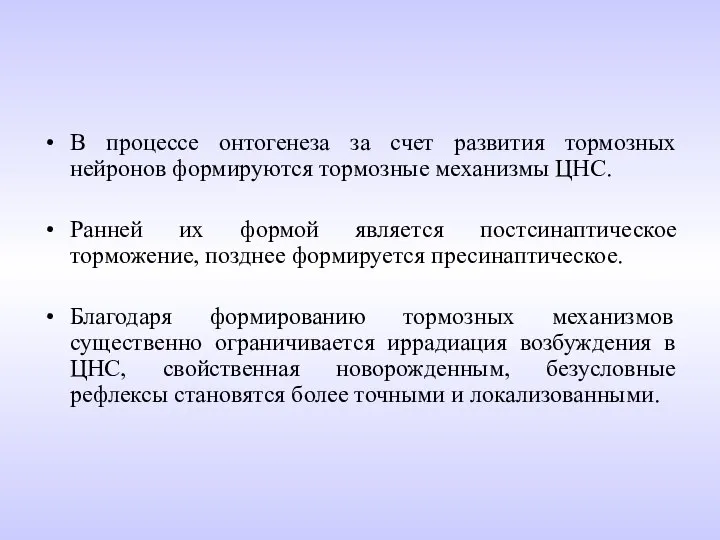 • В процессе онтогенеза за счет развития тормозных нейронов формируются тормозные механизмы ЦНС.

• Ранней их формой является постсинаптическое торможение, позднее формируется пресинаптическое.

• Благодаря формированию тормозных механизмов существенно ограничивается иррадиация возбуждения в ЦНС, свойственная новорожденным, безусловные рефлексы становятся более точными и локализованными.